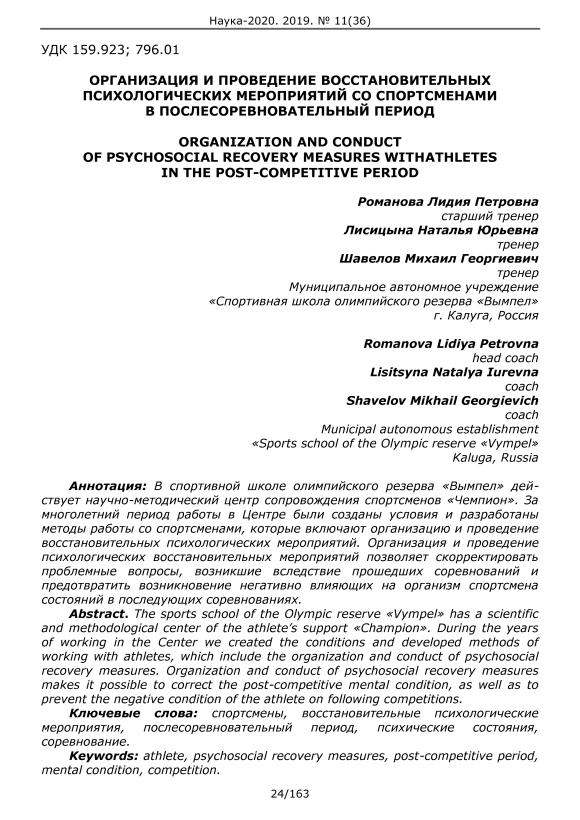 Наука-2020. 2019. № 11(36)

УДК 159.923; 796.01

ОРГАНИЗАЦИЯ И ПРОВЕДЕНИЕ ВОССТАНОВИТЕЛЬНЫХ ПСИХОЛОГИЧЕСКИХ МЕРОПРИЯТИЙ СО СПОРТСМЕНАМИ В ПОСЛЕСОРЕВНОВАТЕЛЬНЫЙ ПЕРИОД

ORGANIZATION AND CONDUCT OF PSYCHOSOCIAL RECOVERY MEASURES WITHATHLETES IN THE POST-COMPETITIVE PERIOD

Романова Лидия Петровна
старший тренер
Лисицына Наталья Юрьевна
тренер
Шавелов Михаил Георгиевич
тренер
Муниципальное автономное учреждение
«Спортивная школа олимпийского резерва «Вымпел»
г. Калуга, Россия

Romanova Lidiya Petrovna
head coach
Lisitsyna Natalya Iurevna
coach
Shavelov Mikhail Georgievich
coach
Municipal autonomous establishment
«Sports school of the Olympic reserve «Vympel»
Kaluga, Russia

Аннотация: В спортивной школе олимпийского резерва «Вымпел» действует научно-методический центр сопровождения спортсменов «Чемпион». За многолетний период работы в Центре были созданы условия и разработаны методы работы со спортсменами, которые включают организацию и проведение восстановительных психологических мероприятий. Организация и проведение психологических восстановительных мероприятий позволяет скорректировать проблемные вопросы, возникшие вследствие прошедших соревнований и предотвратить возникновение негативно влияющих на организм спортсмена состояний в последующих соревнованиях.

Abstract. The sports school of the Olympic reserve «Vympel» has a scientific and methodological center of the athlete's support «Champion». During the years of working in the Center we created the conditions and developed methods of working with athletes, which include the organization and conduct of psychosocial recovery measures. Organization and conduct of psychosocial recovery measures makes it possible to correct the post-competitive mental condition, as well as to prevent the negative condition of the athlete on following competitions.

Ключевые слова: спортсмены, восстановительные психологические мероприятия, послесоревновательный период, психические состояния, соревнование.

Keywords: athlete, psychosocial recovery measures, post-competitive period, mental condition, competition.

24/163